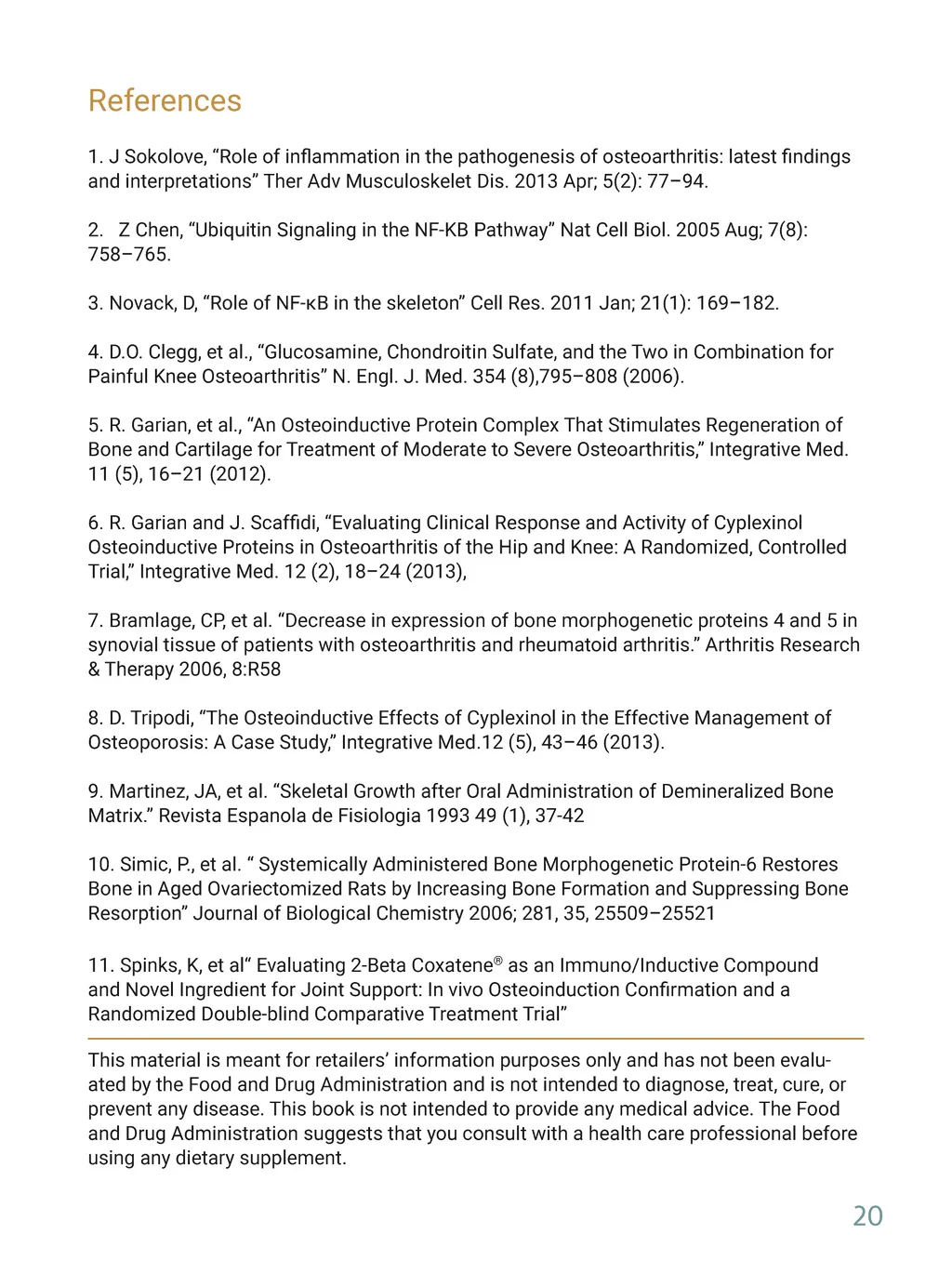 References

1. J Sokolove, “Role of inflammation in the pathogenesis of osteoarthritis: latest findings and interpretations” Ther Adv Musculoskelet Dis. 2013 Apr; 5(2): 77–94.

2. Z Chen, “Ubiquitin Signaling in the NF-KB Pathway” Nat Cell Biol. 2005 Aug; 7(8): 758–765.

3. Novack, D, “Role of NF-κB in the skeleton” Cell Res. 2011 Jan; 21(1): 169–182.

4. D.O. Clegg, et al., “Glucosamine, Chondroitin Sulfate, and the Two in Combination for Painful Knee Osteoarthritis” N. Engl. J. Med. 354 (8),795–808 (2006).

5. R. Garian, et al., “An Osteoinductive Protein Complex That Stimulates Regeneration of Bone and Cartilage for Treatment of Moderate to Severe Osteoarthritis,” Integrative Med. 11 (5), 16–21 (2012).

6. R. Garian and J. Scaffidi, “Evaluating Clinical Response and Activity of Cyplexinol Osteoinductive Proteins in Osteoarthritis of the Hip and Knee: A Randomized, Controlled Trial,” Integrative Med. 12 (2), 18–24 (2013),

7. Bramlage, CP, et al. “Decrease in expression of bone morphogenetic proteins 4 and 5 in synovial tissue of patients with osteoarthritis and rheumatoid arthritis.” Arthritis Research & Therapy 2006, 8:R58

8. D. Tripodi, “The Osteoinductive Effects of Cyplexinol in the Effective Management of Osteoporosis: A Case Study,” Integrative Med.12 (5), 43–46 (2013).

9. Martinez, JA, et al. “Skeletal Growth after Oral Administration of Demineralized Bone Matrix.” Revista Espanola de Fisiologia 1993 49 (1), 37-42

10. Simic, P., et al. “ Systemically Administered Bone Morphogenetic Protein-6 Restores Bone in Aged Ovariectomized Rats by Increasing Bone Formation and Suppressing Bone Resorption” Journal of Biological Chemistry 2006; 281, 35, 25509–25521

11. Spinks, K, et al“ Evaluating 2-Beta Coxatene® as an Immuno/Inductive Compound and Novel Ingredient for Joint Support: In vivo Osteoinduction Confirmation and a Randomized Double-blind Comparative Treatment Trial”

This material is meant for retailers’ information purposes only and has not been evaluated by the Food and Drug Administration and is not intended to diagnose, treat, cure, or prevent any disease. This book is not intended to provide any medical advice. The Food and Drug Administration suggests that you consult with a health care professional before using any dietary supplement.

20